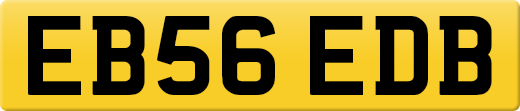 EB56 EDB